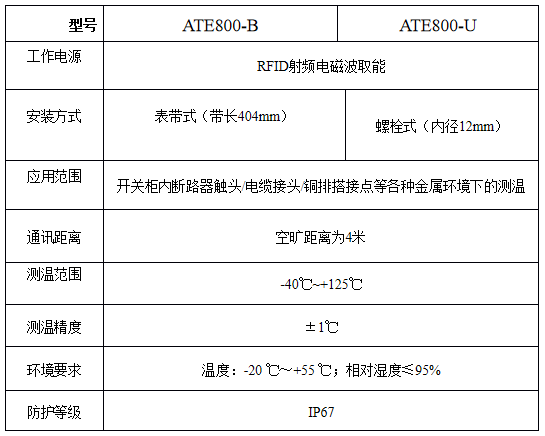 | 型号 | ATE800-B | ATE800-U |
|---|---|---|
| 工作电源 | RFID射频电磁波取能 | |
| 安装方式 | 表带式（带长404mm） | 螺栓式（内径12mm） |
| 应用范围 | 开关柜内断路器触头/电缆接头/铜排搭接点等各种金属环境下的测温 | |
| 通讯距离 | 空旷距离为4米 | |
| 测温范围 | -40℃~+125℃ | |
| 测温精度 | ±1℃ | |
| 环境要求 | 温度：-20℃~+55℃；相对湿度≤95% | |
| 防护等级 | IP67 | |